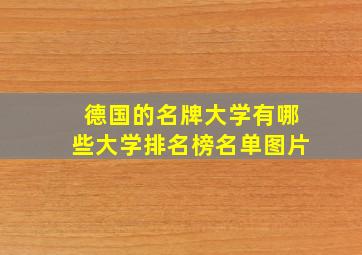 德国的名牌大学有哪些大学排名榜名单图片